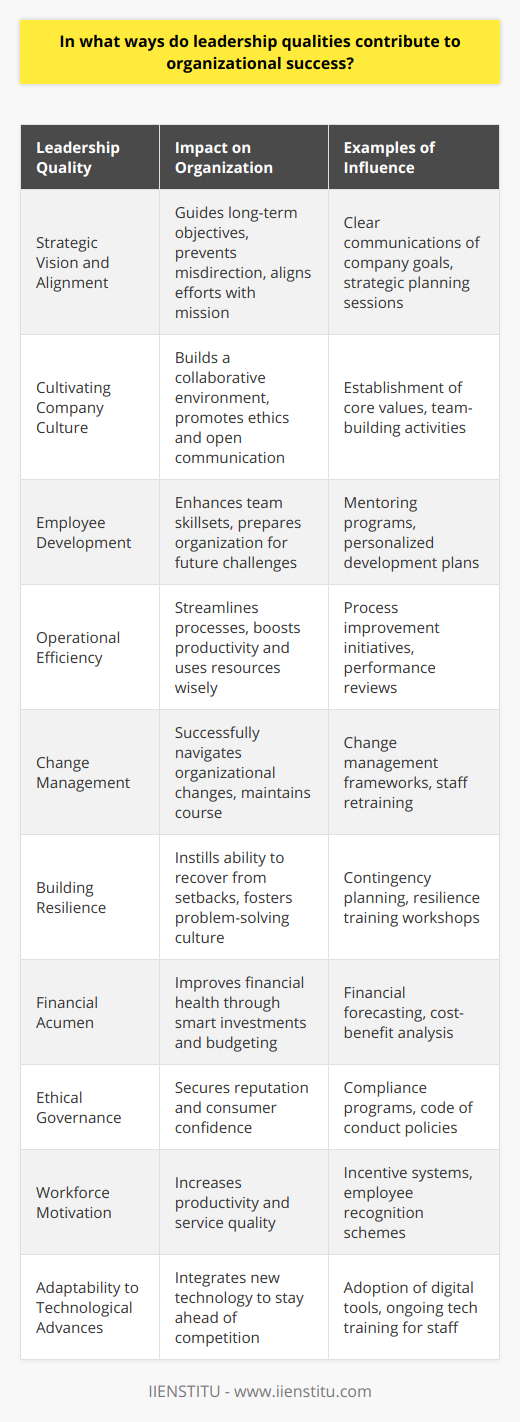 In what ways do leadership qualities contribute to organizational success?

| Leadership Quality | Impact on Organization | Examples of Influence |
|---|---|---|
| Strategic Vision and Alignment | Guides long-term objectives, prevents misdirection, aligns efforts with mission | Clear communications of company goals, strategic planning sessions |
| Cultivating Company Culture | Builds a collaborative environment, promotes ethics and open communication | Establishment of core values, team-building activities |
| Employee Development | Enhances team skillsets, prepares organization for future challenges | Mentoring programs, personalized development plans |
| Operational Efficiency | Streamlines processes, boosts productivity and uses resources wisely | Process improvement initiatives, performance reviews |
| Change Management | Successfully navigates organizational changes, maintains course | Change management frameworks, staff retraining |
| Building Resilience | Instills ability to recover from setbacks, fosters problem-solving culture | Contingency planning, resilience training workshops |
| Financial Acumen | Improves financial health through smart investments and budgeting | Financial forecasting, cost-benefit analysis |
| Ethical Governance | Secures reputation and consumer confidence | Compliance programs, code of conduct policies |
| Workforce Motivation | Increases productivity and service quality | Incentive systems, employee recognition schemes |
| Adaptability to Technological Advances | Integrates new technology to stay ahead of competition | Adoption of digital tools, ongoing tech training for staff |

IIENSTITU - www.iienstitu.com